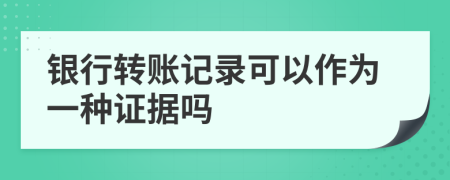 银行转账记录可以作为一种证据吗